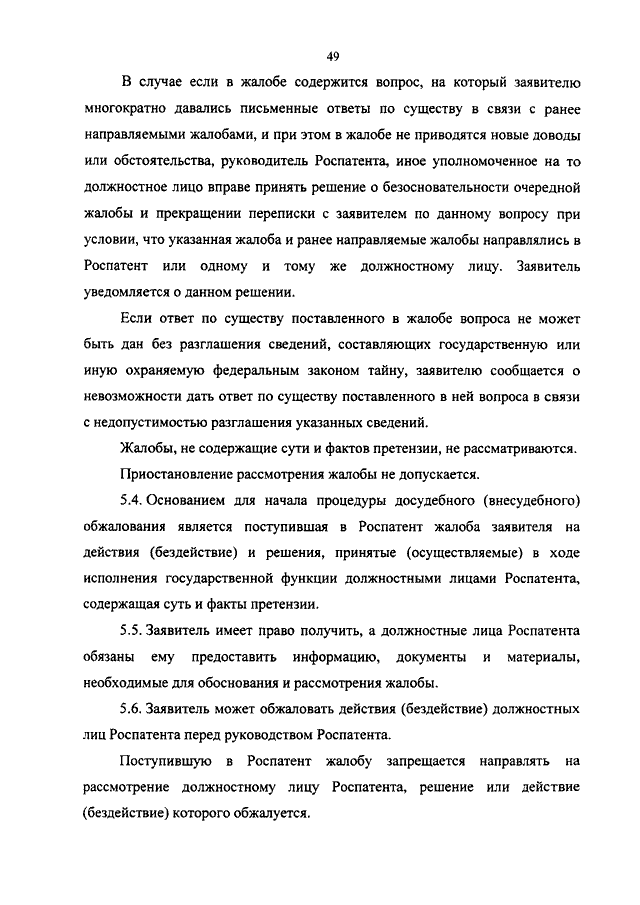 49

В случае если в жалобе содержится вопрос, на который заявителю многократно давались письменные ответы по существу в связи с ранее направляемыми жалобами, и при этом в жалобе не приводятся новые доводы или обстоятельства, руководитель Роспатента, иное уполномоченное на то должностное лицо вправе принять решение о безосновательности очередной жалобы и прекращении переписки с заявителем по данному вопросу при условии, что указанная жалоба и ранее направляемые жалобы направлялись в Роспатент или одному и тому же должностному лицу. Заявитель уведомляется о данном решении.

Если ответ по существу поставленного в жалобе вопроса не может быть дан без разглашения сведений, составляющих государственную или иную охраняемую федеральным законом тайну, заявителю сообщается о невозможности дать ответ по существу поставленного в ней вопроса в связи с недопустимостью разглашения указанных сведений.

Жалобы, не содержащие сути и фактов претензии, не рассматриваются.

Приостановление рассмотрения жалобы не допускается.

5.4. Основанием для начала процедуры досудебного (внесудебного) обжалования является поступившая в Роспатент жалоба заявителя на действия (бездействие) и решения, принятые (осуществляемые) в ходе исполнения государственной функции должностными лицами Роспатента, содержащая суть и факты претензии.

5.5. Заявитель имеет право получить, а должностные лица Роспатента обязаны ему предоставить информацию, документы и материалы, необходимые для обоснования и рассмотрения жалобы.

5.6. Заявитель может обжаловать действия (бездействие) должностных лиц Роспатента перед руководством Роспатента.

Поступившую в Роспатент жалобу запрещается направлять на рассмотрение должностному лицу Роспатента, решение или действие (бездействие) которого обжалуется.